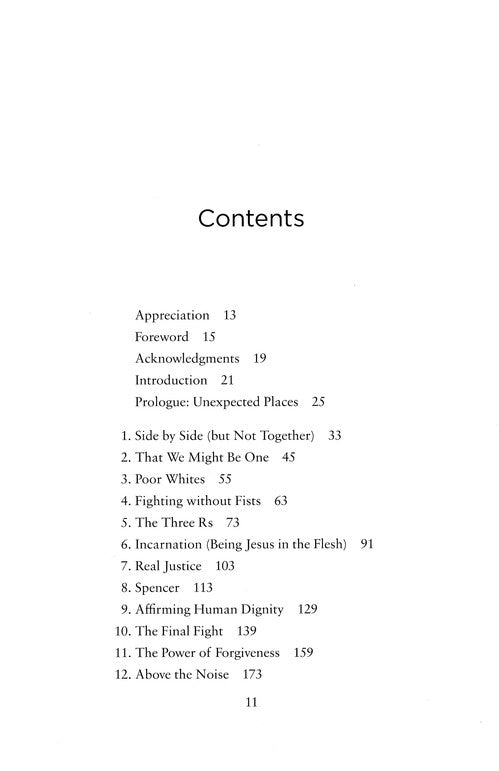 Contents

Appreciation 13
Foreword 15
Acknowledgments 19
Introduction 21
Prologue: Unexpected Places 25

1. Side by Side (but Not Together) 33
2. That We Might Be One 45
3. Poor Whites 55
4. Fighting without Fists 63
5. The Three Rs 73
6. Incarnation (Being Jesus in the Flesh) 91
7. Real Justice 103
8. Spencer 113
9. Affirming Human Dignity 129
10. The Final Fight 139
11. The Power of Forgiveness 159
12. Above the Noise 173

11